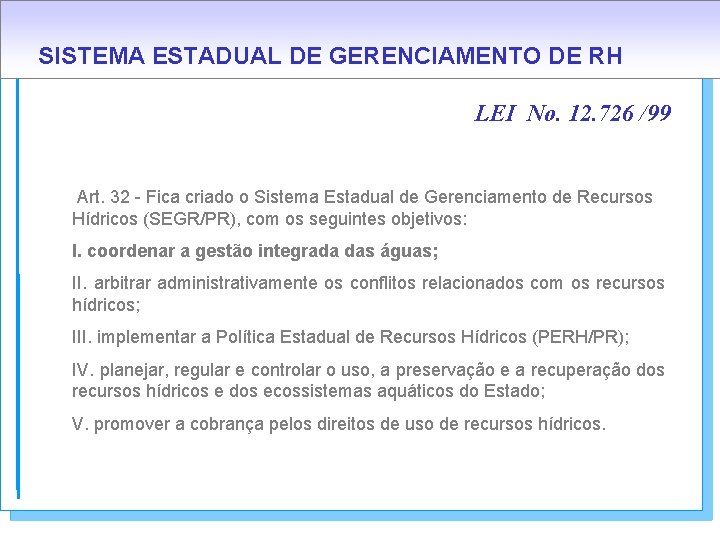 SISTEMA ESTADUAL DE GERENCIAMENTO DE RH

LEI No. 12.726 /99

Art. 32 - Fica criado o Sistema Estadual de Gerenciamento de Recursos Hídricos (SEGR/PR), com os seguintes objetivos:

I. coordenar a gestão integrada das águas;

II. arbitrar administrativamente os conflitos relacionados com os recursos hídricos;

III. implementar a Política Estadual de Recursos Hídricos (PERH/PR);

IV. planejar, regular e controlar o uso, a preservação e a recuperação dos recursos hídricos e dos ecossistemas aquáticos do Estado;

V. promover a cobrança pelos direitos de uso de recursos hídricos.